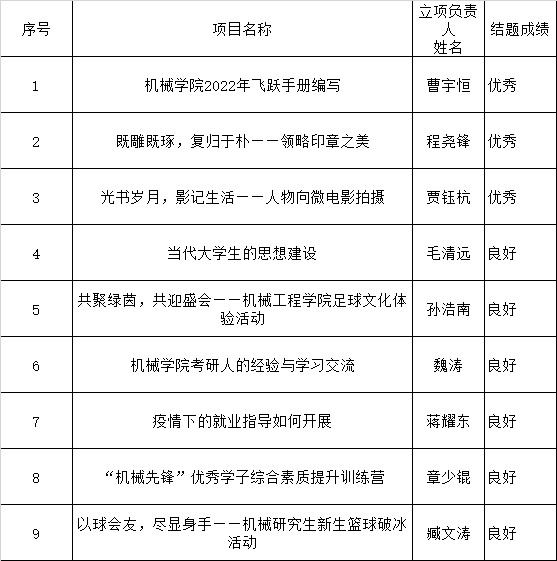 | 序号 | 项目名称 | 立项负责人姓名 | 结题成绩 |
|---|---|---|---|
| 1 | 机械学院2022年飞跃手册编写 | 曹宇恒 | 优秀 |
| 2 | 既雕既琢，复归于朴——领略印章之美 | 程尧锋 | 优秀 |
| 3 | 光书岁月，影记生活——人物向微电影拍摄 | 贾钰杭 | 优秀 |
| 4 | 当代大学生的思想建设 | 毛清远 | 良好 |
| 5 | 共聚绿茵，共迎盛会——机械工程学院足球文化体验活动 | 孙浩南 | 良好 |
| 6 | 机械学院考研人的经验与学习交流 | 魏涛 | 良好 |
| 7 | 疫情下的就业指导如何开展 | 蒋耀东 | 良好 |
| 8 | “机械先锋”优秀学子综合素质提升训练营 | 章少锟 | 良好 |
| 9 | 以球会友，尽显身手——机械研究生新生篮球破冰活动 | 臧文涛 | 良好 |